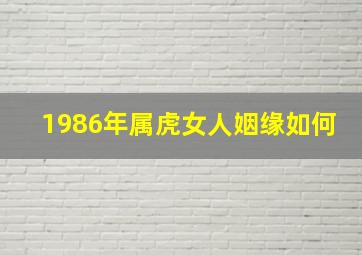 1986年属虎女人姻缘如何